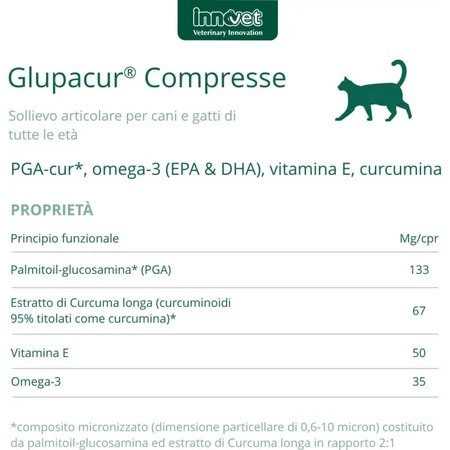 innovet
Veterinary Innovation

Glupacur® Compresse

Sollievo articolare per cani e gatti di tutte le età

PGA-cur*, omega-3 (EPA & DHA), vitamina E, curcumina

PROPRIETÀ

| Principio funzionale | Mg/cpr |
|---|---|
| Palmitoil-glucosamina* (PGA) | 133 |
| Estratto di Curcuma longa (curcuminoidi 95% titolati come curcumina)* | 67 |
| Vitamina E | 50 |
| Omega-3 | 35 |

*composito micronizzato (dimensione particellare di 0,6-10 micron) costituito da palmitoil-glucosamina ed estratto di Curcuma longa in rapporto 2:1